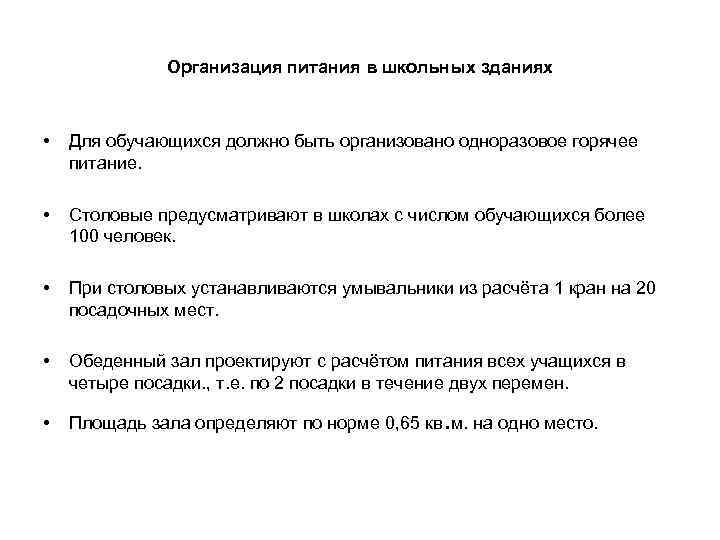 Организация питания в школьных зданиях

• Для обучающихся должно быть организовано одноразовое горячее питание.

• Столовые предусматривают в школах с числом обучающихся более 100 человек.

• При столовых устанавливаются умывальники из расчёта 1 кран на 20 посадочных мест.

• Обеденный зал проектируют с расчётом питания всех учащихся в четыре посадки., т.е. по 2 посадки в течение двух перемен.

• Площадь зала определяют по норме 0,65 кв.м. на одно место.